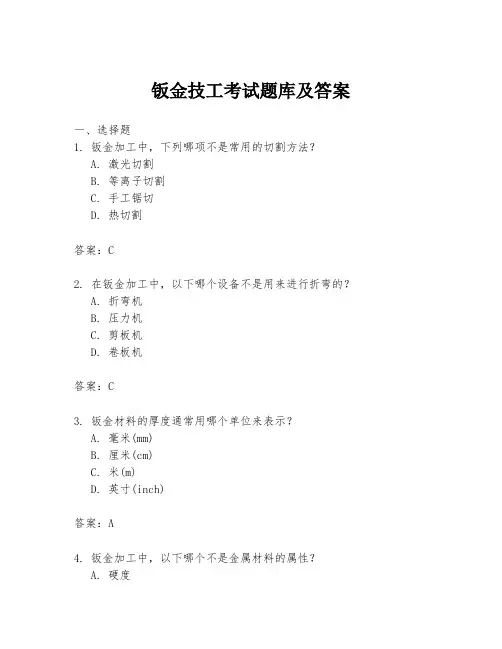 钣金技工考试题库及答案

一、选择题

1. 钣金加工中，下列哪项不是常用的切割方法？

A. 激光切割

B. 等离子切割

C. 手工锯切

D. 热切割

答案：C

2. 在钣金加工中，以下哪个设备不是用来进行折弯的？

A. 折弯机

B. 压力机

C. 剪板机

D. 卷板机

答案：C

3. 钣金材料的厚度通常用哪个单位来表示？

A. 毫米(mm)

B. 厘米(cm)

C. 米(m)

D. 英寸(inch)

答案：A

4. 钣金加工中，以下哪个不是金属材料的属性？

A. 硬度